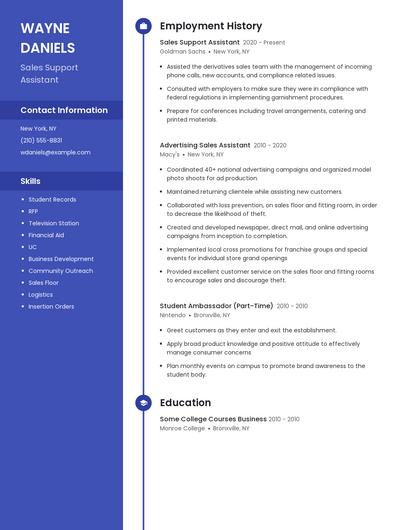 WAYNE DANIELS

Sales Support Assistant

Contact Information

New York, NY

(210) 555-8831

wdaniels@example.com

Skills

- Student Records
- RFP
- Television Station
- Financial Aid
- UC
- Business Development
- Community Outreach
- Sales Floor
- Logistics
- Insertion Orders

Employment History

Sales Support Assistant 2020 - Present
Goldman Sachs • New York, NY

- Assisted the derivatives sales team with the management of incoming phone calls, new accounts, and compliance related issues.
- Consulted with employers to make sure they were in compliance with federal regulations in implementing garnishment procedures.
- Prepare for conferences including travel arrangements, catering and printed materials.

Advertising Sales Assistant 2010 - 2020
Macy's • New York, NY

- Coordinated 40+ national advertising campaigns and organized model photo shoots for ad production
- Maintained returning clientele while assisting new customers
- Collaborated with loss prevention, on sales floor and fitting room, in order to decrease the likelihood of theft.
- Created and developed newspaper, direct mail, and online advertising campaigns from inception to completion.
- Implemented local cross promotions for franchise groups and special events for individual store grand openings
- Provided excellent customer service on the sales floor and fitting rooms to encourage sales and discourage theft.

Student Ambassador (Part-Time) 2010 - 2010
Nintendo • Bronxville, NY

- Greet customers as they enter and exit the establishment.
- Apply broad product knowledge and positive attitude to effectively manage consumer concerns
- Plan monthly events on campus to promote brand awareness to the student body.

Education

Some College Courses Business 2010 - 2010
Monroe College • Bronxville, NY